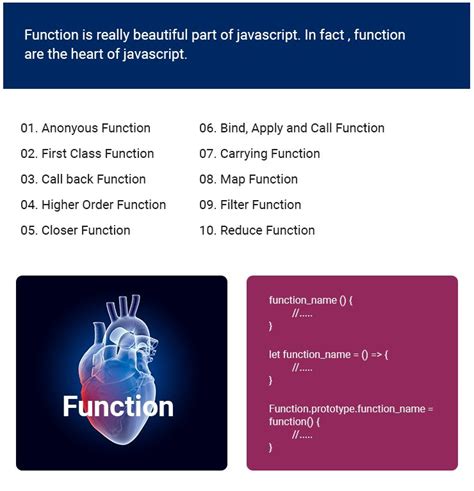 Function is really beautiful part of javascript. In fact , function are the heart of javascript.

01. Anonyous Function
02. First Class Function
03. Call back Function
04. Higher Order Function
05. Closer Function

06. Bind, Apply and Call Function
07. Carrying Function
08. Map Function
09. Filter Function
10. Reduce Function

Function

function_name () {
//.....
}

let function_name = () => {
//.....
}

Function.prototype.function_name = function() {
//.....
}